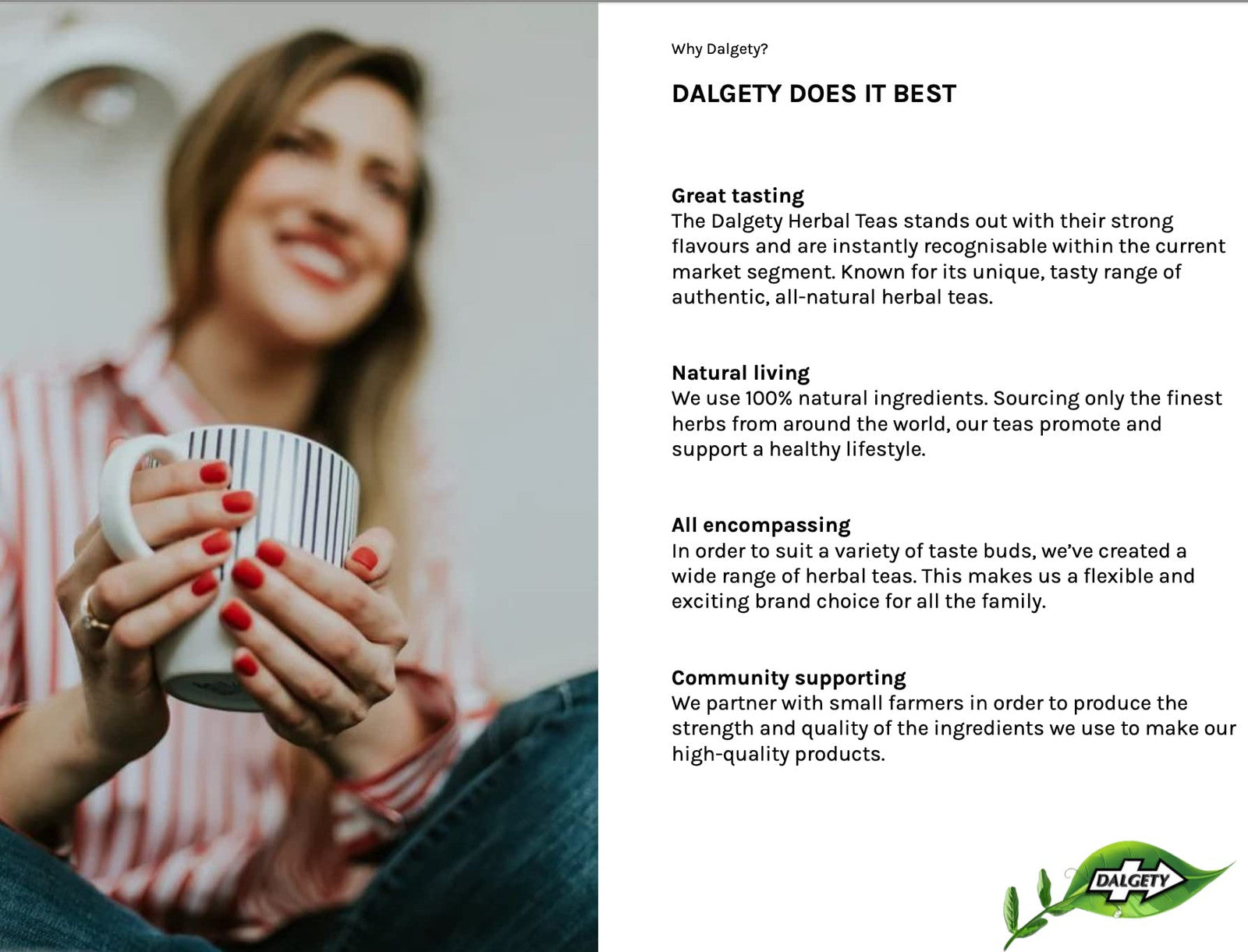 Why Dalgety?

DALGETY DOES IT BEST

Great tasting
The Dalgety Herbal Teas stands out with their strong flavours and are instantly recognisable within the current market segment. Known for its unique, tasty range of authentic, all-natural herbal teas.

Natural living
We use 100% natural ingredients. Sourcing only the finest herbs from around the world, our teas promote and support a healthy lifestyle.

All encompassing
In order to suit a variety of taste buds, we've created a wide range of herbal teas. This makes us a flexible and exciting brand choice for all the family.

Community supporting
We partner with small farmers in order to produce the strength and quality of the ingredients we use to make our high-quality products.

DALGETY